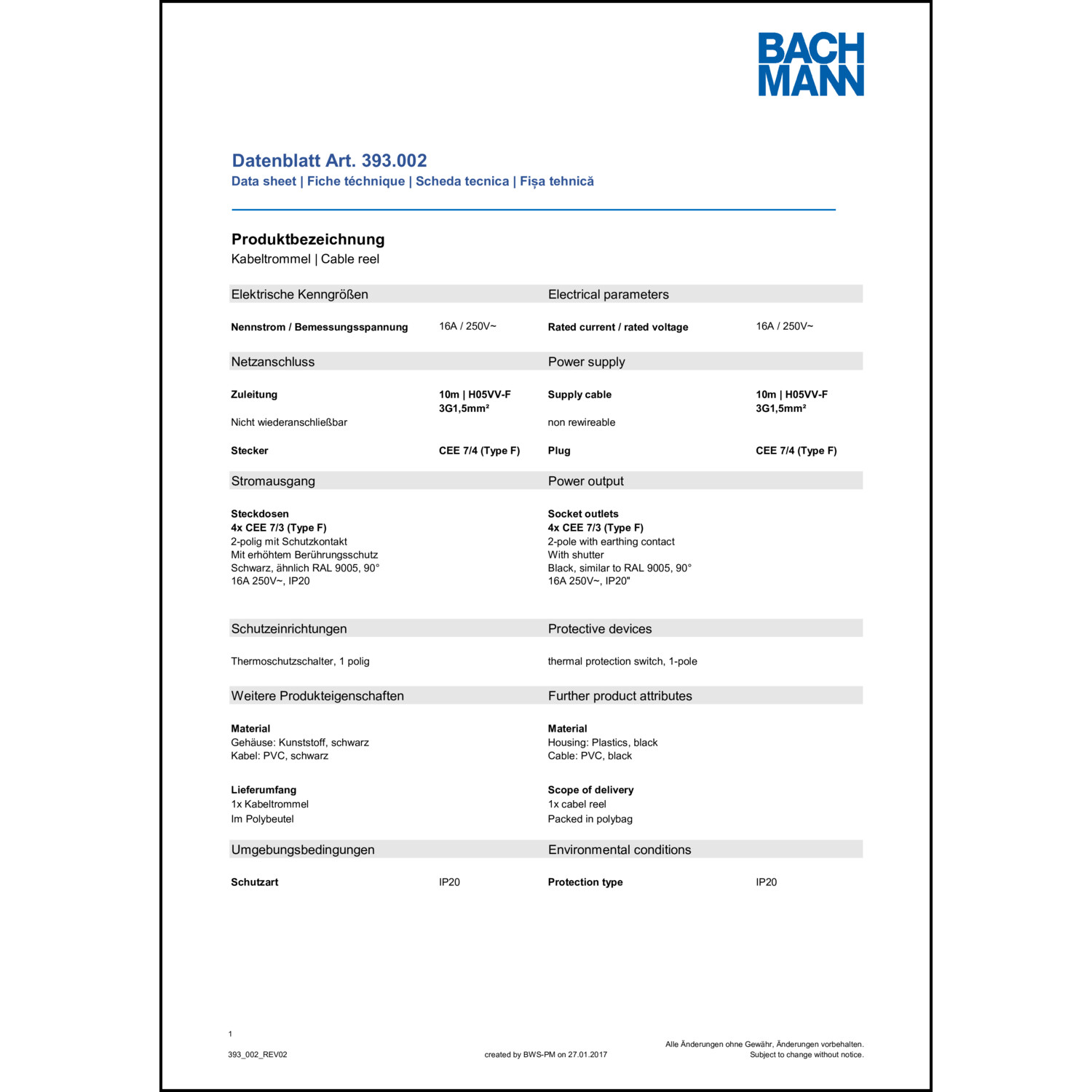 BACH MANN

Datenblatt Art. 393.002
Data sheet | Fiche téchnique | Scheda tecnica | Fișa tehnică

Produktbezeichnung
Kabeltrommel | Cable reel

Elektrische Kenngrößen

Nennstrom / Bemessungsspannung 16A / 250V~

Netzanschluss

Zuleitung 10m | H05VV-F 3G1,5mm²
Nicht wiederanschließbar

Stecker CEE 7/4 (Type F)

Stromausgang

Steckdosen
4x CEE 7/3 (Type F)
2-polig mit Schutzkontakt
Mit erhöhtem Berührungsschutz
Schwarz, ähnlich RAL 9005, 90°
16A 250V~, IP20

Schutzeinrichtungen

Thermoschutzschalter, 1 polig

Weitere Produkteigenschaften

Material
Gehäuse: Kunststoff, schwarz
Kabel: PVC, schwarz

Lieferumfang
1x Kabeltrommel
Im Polybeutel

Umgebungsbedingungen

Schutzart IP20

Electrical parameters

Rated current / rated voltage 16A / 250V~

Power supply

Supply cable 10m | H05VV-F 3G1,5mm²
non rewireable

Plug CEE 7/4 (Type F)

Power output

Socket outlets
4x CEE 7/3 (Type F)
2-pole with earthing contact
With shutter
Black, similar to RAL 9005, 90°
16A 250V~, IP20"

Protective devices

thermal protection switch, 1-pole

Further product attributes

Material
Housing: Plastics, black
Cable: PVC, black

Scope of delivery
1x cabel reel
Packed in polybag

Environmental conditions

Protection type IP20

1

393_002_REV02

created by BWS-PM on 27.01.2017

Alle Änderungen ohne Gewähr, Änderungen vorbehalten.
Subject to change without notice.